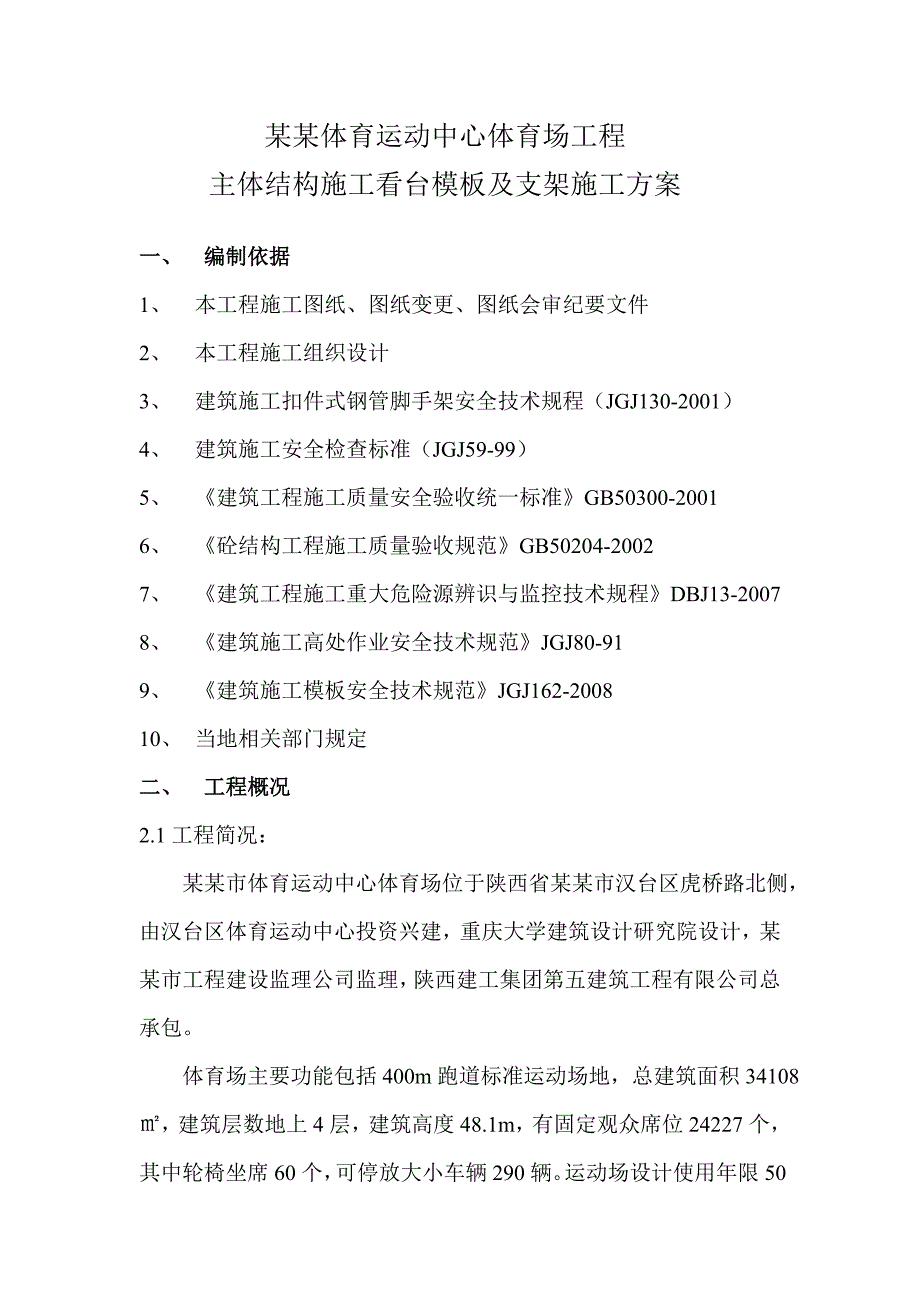 某某体育运动中心体育场工程
主体结构施工看台模板及支架施工方案

一、 编制依据

1、 本工程施工图纸、图纸变更、图纸会审纪要文件

2、 本工程施工组织设计

3、 建筑施工扣件式钢管脚手架安全技术规程（JGJ130-2001）

4、 建筑施工安全检查标准（JGJ59-99）

5、 《建筑工程施工质量安全验收统一标准》GB50300-2001

6、 《砼结构工程施工质量验收规范》GB50204-2002

7、 《建筑工程施工重大危险源辨识与监控技术规程》DBJ13-2007

8、 《建筑施工高处作业安全技术规范》JGJ80-91

9、 《建筑施工模板安全技术规范》JGJ162-2008

10、 当地相关部门规定

二、 工程概况

2.1 工程简况：

某某市体育运动中心体育场位于陕西省某某市汉台区虎桥路北侧，由汉台区体育运动中心投资兴建，重庆大学建筑设计研究院设计，某某市工程建设监理公司监理，陕西建工集团第五建筑工程有限公司总承包。

体育场主要功能包括 400m 跑道标准运动场地，总建筑面积 34108 ㎡，建筑层数地上 4 层，建筑高度 48.1m，有固定观众席位 24227 个，其中轮椅坐席 60 个，可停放大小车辆 290 辆。运动场设计使用年限 50